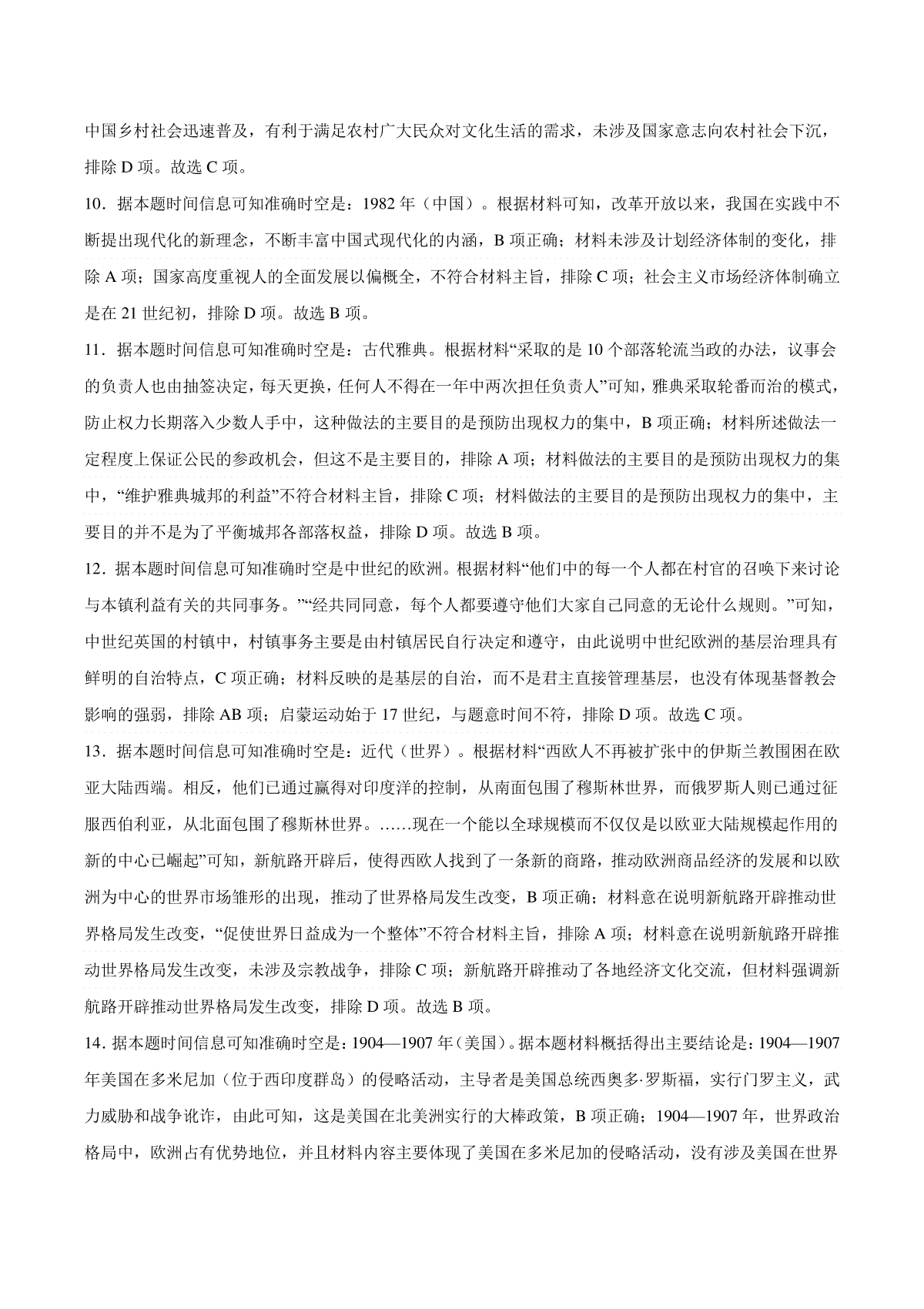 中国乡村社会迅速普及，有利于满足农村广大民众对文化生活的需求，未涉及国家意志向农村社会下沉，排除 D 项。故选 C 项。

10．据本题时间信息可知准确时空是：1982 年（中国）。根据材料可知，改革开放以来，我国在实践中不断提出现代化的新理念，不断丰富中国式现代化的内涵，B 项正确；材料未涉及计划经济体制的变化，排除 A 项；国家高度重视人的全面发展以偏概全，不符合材料主旨，排除 C 项；社会主义市场经济体制确立是在 21 世纪初，排除 D 项。故选 B 项。

11．据本题时间信息可知准确时空是：古代雅典。根据材料“采取的是 10 个部落轮流当政的办法，议事会的负责人也由抽签决定，每天更换，任何人不得在一年中两次担任负责人”可知，雅典采取轮番而治的模式，防止权力长期落入少数人手中，这种做法的主要目的是预防出现权力的集中，B 项正确；材料所述做法一定程度上保证公民的参政机会，但这不是主要目的，排除 A 项；材料做法的主要目的是预防出现权力的集中，“维护雅典城邦的利益”不符合材料主旨，排除 C 项；材料做法的主要目的是预防出现权力的集中，主要目的并不是为了平衡城邦各部落权益，排除 D 项。故选 B 项。

12．据本题时间信息可知准确时空是中世纪的欧洲。根据材料“他们中的每一个人都在村官的召唤下来讨论与本镇利益有关的共同事务。”“经共同同意，每个人都要遵守他们大家自己同意的无论什么规则。”可知，中世纪英国的村镇中，村镇事务主要是由村镇居民自行决定和遵守，由此说明中世纪欧洲的基层治理具有鲜明的自治特点，C 项正确；材料反映的是基层的自治，而不是君主直接管理基层，也没有体现基督教会影响的强弱，排除 AB 项；启蒙运动始于 17 世纪，与题意时间不符，排除 D 项。故选 C 项。

13．据本题时间信息可知准确时空是：近代（世界）。根据材料“西欧人不再被扩张中的伊斯兰教围困在欧亚大陆西端。相反，他们已通过赢得对印度洋的控制，从南面包围了穆斯林世界，而俄罗斯人则已通过征服西伯利亚，从北面包围了穆斯林世界。……现在一个能以全球规模而不仅仅是以欧亚大陆规模起作用的新的中心已崛起”可知，新航路开辟后，使得西欧人找到了一条新的商路，推动欧洲商品经济的发展和以欧洲为中心的世界市场雏形的出现，推动了世界格局发生改变，B 项正确；材料意在说明新航路开辟推动世界格局发生改变，“促使世界日益成为一个整体”不符合材料主旨，排除 A 项；材料意在说明新航路开辟推动世界格局发生改变，未涉及宗教战争，排除 C 项；新航路开辟推动了各地经济文化交流，但材料强调新航路开辟推动世界格局发生改变，排除 D 项。故选 B 项。

14．据本题时间信息可知准确时空是：1904—1907 年（美国）。据本题材料概括得出主要结论是：1904—1907 年美国在多米尼加（位于西印度群岛）的侵略活动，主导者是美国总统西奥多·罗斯福，实行门罗主义，武力威胁和战争讹诈，由此可知，这是美国在北美洲实行的大棒政策，B 项正确；1904—1907 年，世界政治格局中，欧洲占有优势地位，并且材料内容主要体现了美国在多米尼加的侵略活动，没有涉及美国在世界